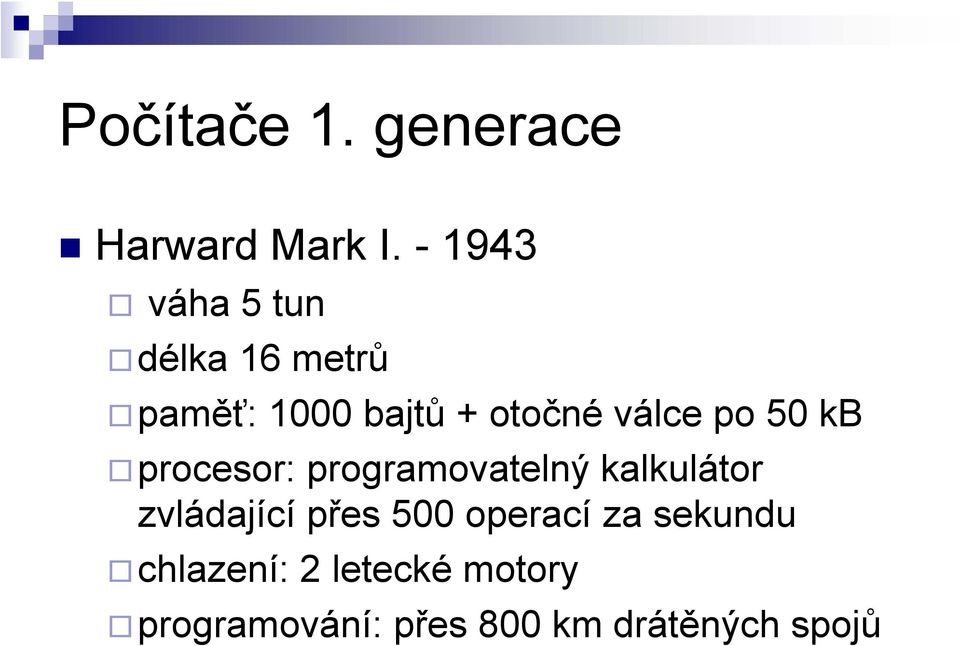 Počítače 1. generace

Harward Mark I. - 1943

váha 5 tun

délka 16 metrů

paměť: 1000 bajtů + otočné válce po 50 kB

procesor: programovatelný kalkulátor zvládající přes 500 operací za sekundu

chlazení: 2 letecké motory

programování: přes 800 km drátěných spojů